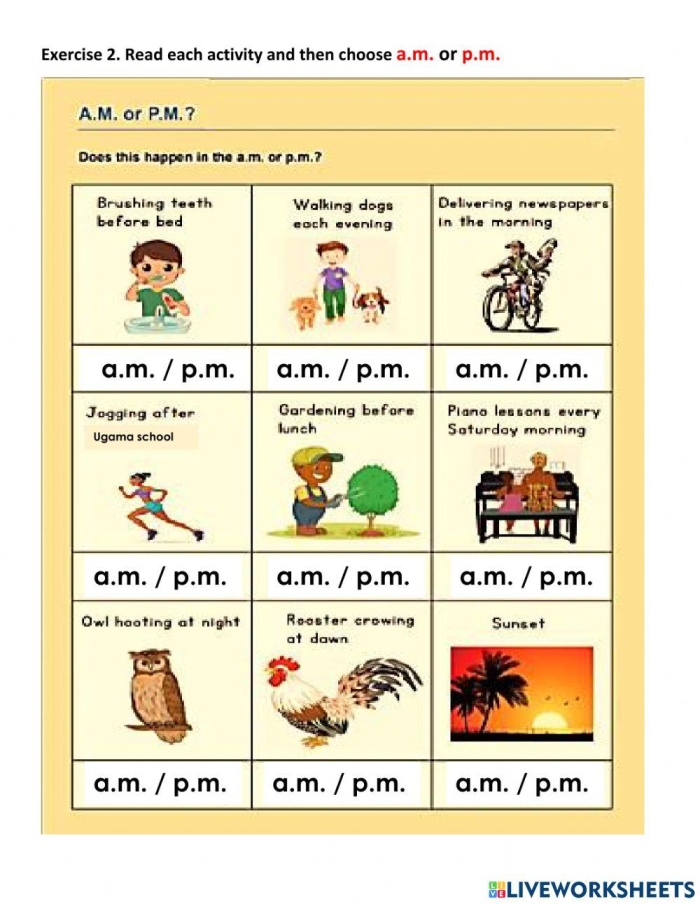 Exercise 2. Read each activity and then choose a.m. or p.m.

A.M. or P.M.?

Does this happen in the a.m. or p.m.?

| Brushing teeth before bed | Walking dogs each evening | Delivering newspapers in the morning |
|---|---|---|
| a.m. / p.m. | a.m. / p.m. | a.m. / p.m. |
| Jogging after Ugama school | Gardening before lunch | Piano lessons every Saturday morning |
| a.m. / p.m. | a.m. / p.m. | a.m. / p.m. |
| Owl hooting at night | Rooster crowing at dawn | Sunset |
| a.m. / p.m. | a.m. / p.m. | a.m. / p.m. |

LIVEWORKSHEETS